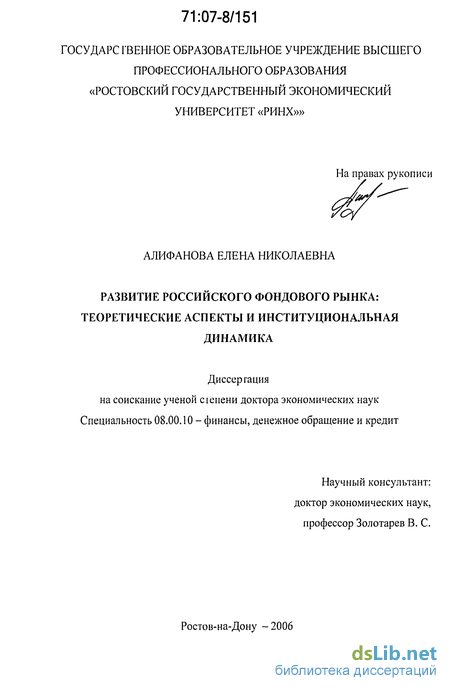 71:07-8/151

ГОСУДАРСТВЕННОЕ ОБРАЗОВАТЕЛЬНОЕ УЧРЕЖДЕНИЕ ВЫСШЕГО ПРОФЕССИОНАЛЬНОГО ОБРАЗОВАНИЯ «РОСТОВСКИЙ ГОСУДАРСТВЕННЫЙ ЭКОНОМИЧЕСКИЙ УНИВЕРСИТЕТ «РИНХ»»

На правах рукописи

АЛИФАНОВА ЕЛЕНА НИКОЛАЕВНА

РАЗВИТИЕ РОССИЙСКОГО ФОНДОВОГО РЫНКА: ТЕОРЕТИЧЕСКИЕ АСПЕКТЫ И ИНСТИТУЦИОНАЛЬНАЯ ДИНАМИКА

Диссертация
на соискание ученой степени доктора экономических наук
Специальность 08.00.10 – финансы, денежное обращение и кредит

Научный консультант:
доктор экономических наук,
профессор Золотарев В. С.

Ростов-на-Дону – 2006

dsLib.net
библиотека диссертаций